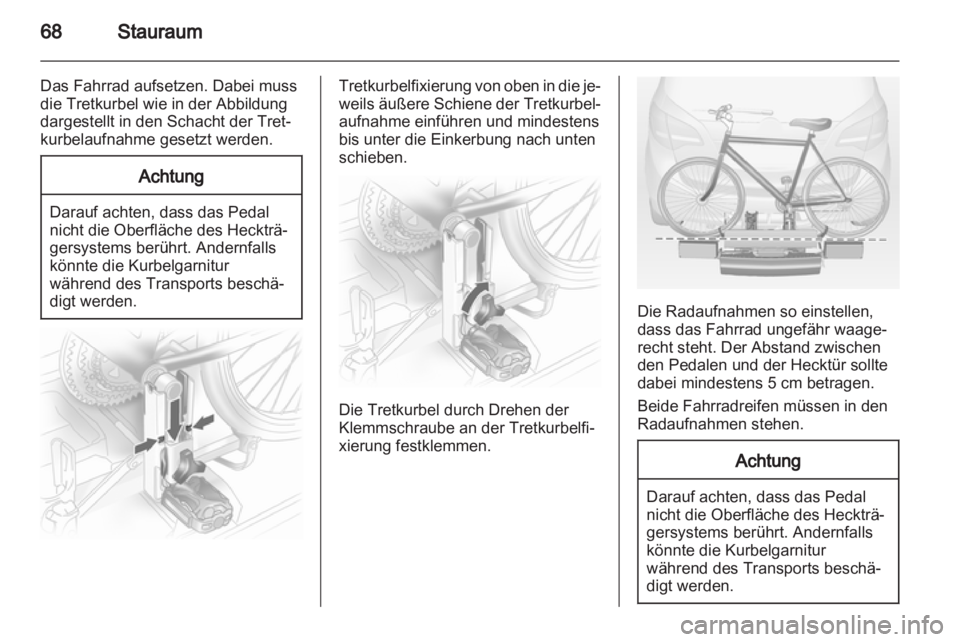 68 Stauraum

Das Fahrrad aufsetzen. Dabei muss die Tretkurbel wie in der Abbildung dargestellt in den Schacht der Tretkurbelaufnahme gesetzt werden.

Achtung

Darauf achten, dass das Pedal nicht die Oberfläche des Heckträgersystems berührt. Andernfalls könnte die Kurbelgarnitur während des Transports beschädigt werden.

Tretkurbelfixierung von oben in die jeweils äußere Schiene der Tretkurbelaufnahme einführen und mindestens bis unter die Einkerbung nach unten schieben.

Die Tretkurbel durch Drehen der Klemmschraube an der Tretkurbelfixierung festklemmen.

Die Radaufnahmen so einstellen, dass das Fahrrad ungefähr waagerecht steht. Der Abstand zwischen den Pedalen und der Hecktür sollte dabei mindestens 5 cm betragen.

Beide Fahrradreifen müssen in den Radaufnahmen stehen.

Achtung

Darauf achten, dass das Pedal nicht die Oberfläche des Heckträgersystems berührt. Andernfalls könnte die Kurbelgarnitur während des Transports beschädigt werden.

carmanualsonline.info